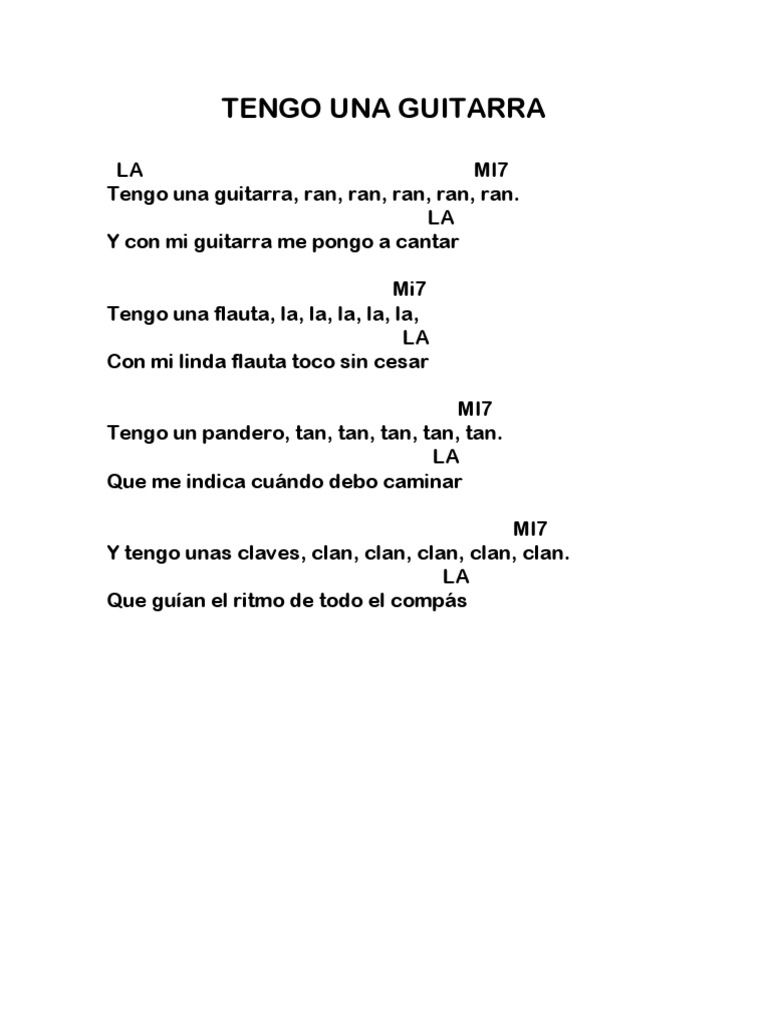 TENGO UNA GUITARRA

LA MI7
Tengo una guitarra, ran, ran, ran, ran, ran.
LA
Y con mi guitarra me pongo a cantar

Mi7
Tengo una flauta, la, la, la, la, la,
LA
Con mi linda flauta toco sin cesar

MI7
Tengo un pandero, tan, tan, tan, tan, tan.
LA
Que me indica cuándo debo caminar

MI7
Y tengo unas claves, clan, clan, clan, clan, clan.
LA
Que guían el ritmo de todo el compás